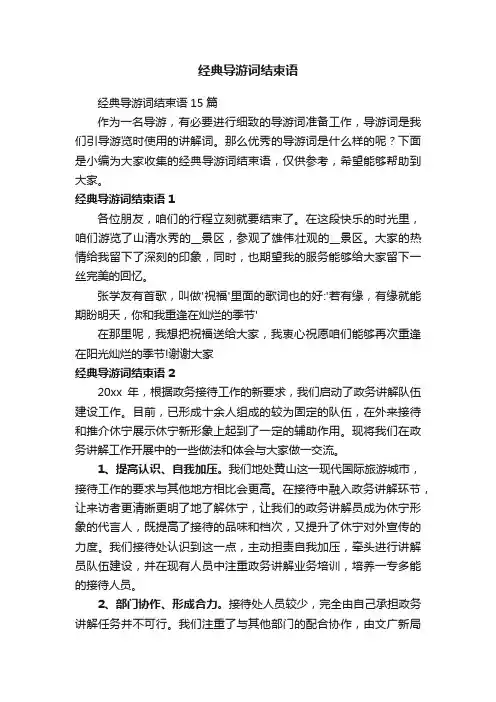 经典导游词结束语

经典导游词结束语 15 篇

作为一名导游，有必要进行细致的导游词准备工作，导游词是我们引导游览时使用的讲解词。那么优秀的导游词是什么样的呢？下面是小编为大家收集的经典导游词结束语，仅供参考，希望能够帮助到大家。

经典导游词结束语 1

各位朋友，咱们的行程立刻就要结束了。在这段快乐的时光里，咱们游览了山清水秀的__景区，参观了雄伟壮观的__景区。大家的热情给我留下了深刻的印象，同时，也期望我的服务能够给大家留下一丝完美的回忆。

张学友有首歌，叫做'祝福'里面的歌词也的好:'若有缘，有缘就能期盼明天，你和我重逢在灿烂的季节'

在那里呢，我想把祝福送给大家，我衷心祝愿咱们能够再次重逢在阳光灿烂的季节!谢谢大家

经典导游词结束语 2

20xx 年，根据政务接待工作的新要求，我们启动了政务讲解队伍建设工作。目前，已形成十余人组成的较为固定的队伍，在外来接待和推介休宁展示休宁新形象上起到了一定的辅助作用。现将我们在政务讲解工作开展中的一些做法和体会与大家做一交流。

1、提高认识、自我加压。我们地处黄山这一现代国际旅游城市，接待工作的要求与其他地方相比会更高。在接待中融入政务讲解环节，让来访者更清晰更明了地了解休宁，让我们的政务讲解员成为休宁形象的代言人，既提高了接待的品味和档次，又提升了休宁对外宣传的力度。我们接待处认识到这一点，主动担责自我加压，牵头进行讲解员队伍建设，并在现有人员中注重政务讲解业务培训，培养一专多能的接待人员。

2、部门协作、形成合力。接待处人员较少，完全由自己承担政务讲解任务并不可行。我们注重了与其他部门的配合协作，由文广新局